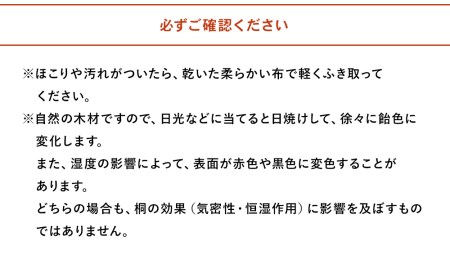 必ずご確認ください

※ほこりや汚れがついたら、乾いた柔らかい布で軽くふき取ってください。

※自然の木材ですので、日光などに当てると日焼けして、徐々に飴色に変化します。
また、湿度の影響によって、表面が赤色や黒色に変色することがあります。
どちらの場合も、桐の効果（気密性・恒湿作用）に影響を及ぼすものではありません。